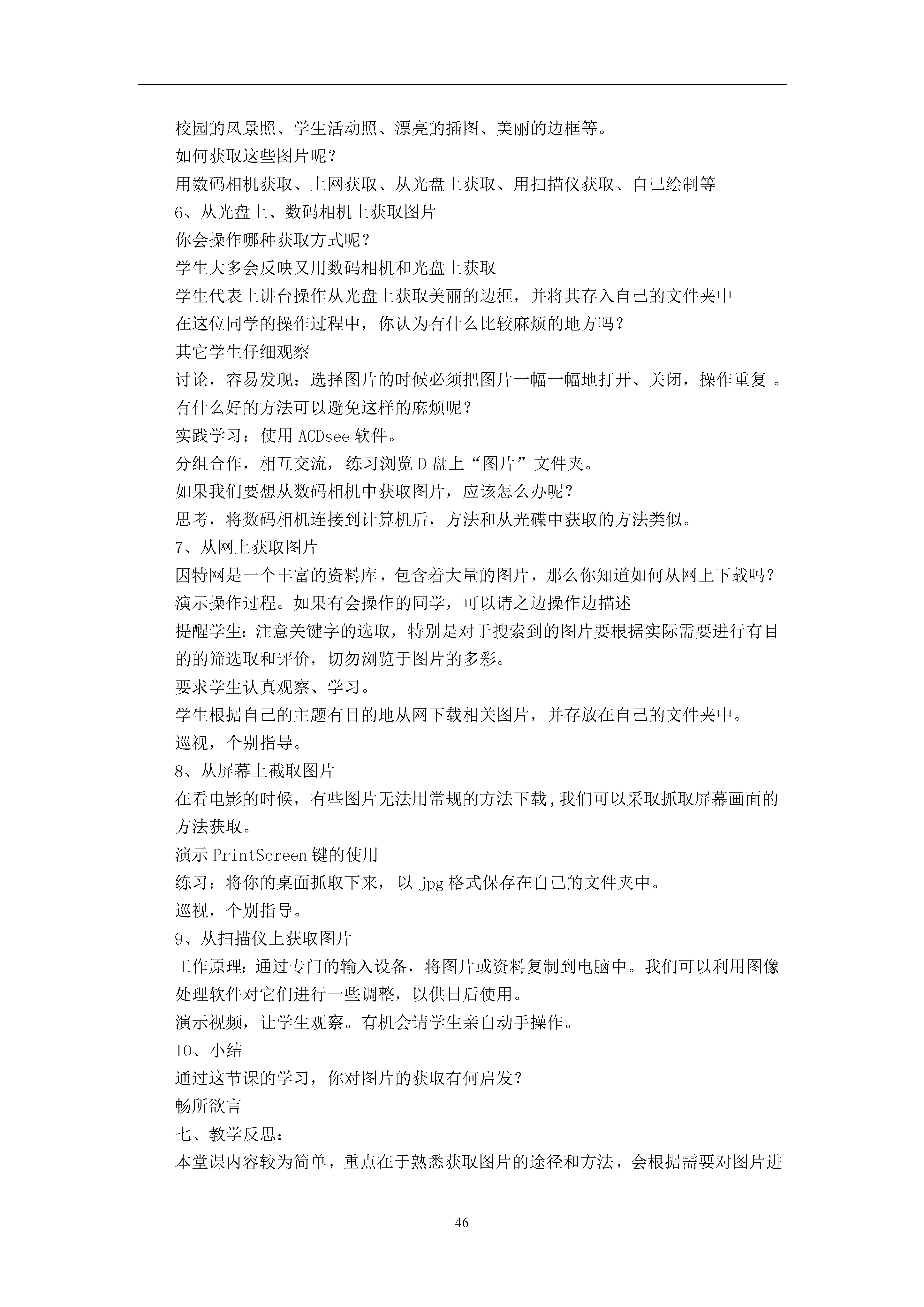 校园的风景照、学生活动照、漂亮的插图、美丽的边框等。
如何获取这些图片呢？
用数码相机获取、上网获取、从光盘上获取、用扫描仪获取、自己绘制等
6、从光盘上、数码相机上获取图片
你会操作哪种获取方式呢？
学生大多会反映又用数码相机和光盘上获取
学生代表上讲台操作从光盘上获取美丽的边框，并将其存入自己的文件夹中
在这位同学的操作过程中，你认为有什么比较麻烦的地方吗？
其它学生仔细观察
讨论，容易发现：选择图片的时候必须把图片一幅一幅地打开、关闭，操作重复 。
有什么好的方法可以避免这样的麻烦呢？
实践学习：使用 ACDsee 软件。
分组合作，相互交流，练习浏览 D 盘上“图片”文件夹。
如果我们要想从数码相机中获取图片，应该怎么办呢？
思考，将数码相机连接到计算机后，方法和从光碟中获取的方法类似。
7、从网上获取图片
因特网是一个丰富的资料库，包含着大量的图片，那么你知道如何从网上下载吗？
演示操作过程。如果有会操作的同学，可以请之边操作边描述
提醒学生：注意关键字的选取，特别是对于搜索到的图片要根据实际需要进行有目的的筛选取和评价，切勿浏览于图片的多彩。
要求学生认真观察、学习。
学生根据自己的主题有目的地从网下载相关图片，并存放在自己的文件夹中。
巡视，个别指导。
8、从屏幕上截取图片
在看电影的时候，有些图片无法用常规的方法下载，我们可以采取抓取屏幕画面的方法获取。
演示 PrintScreen 键的使用
练习：将你的桌面抓取下来，以 jpg 格式保存在自己的文件夹中。
巡视，个别指导。
9、从扫描仪上获取图片
工作原理：通过专门的输入设备，将图片或资料复制到电脑中。我们可以利用图像处理软件对它们进行一些调整，以供日后使用。
演示视频，让学生观察。有机会请学生亲自动手操作。
10、小结
通过这节课的学习，你对图片的获取有何启发？
畅所欲言
七、教学反思：
本堂课内容较为简单，重点在于熟悉获取图片的途径和方法，会根据需要对图片进

46